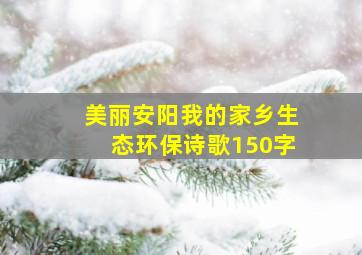 美丽安阳我的家乡生态环保诗歌150字